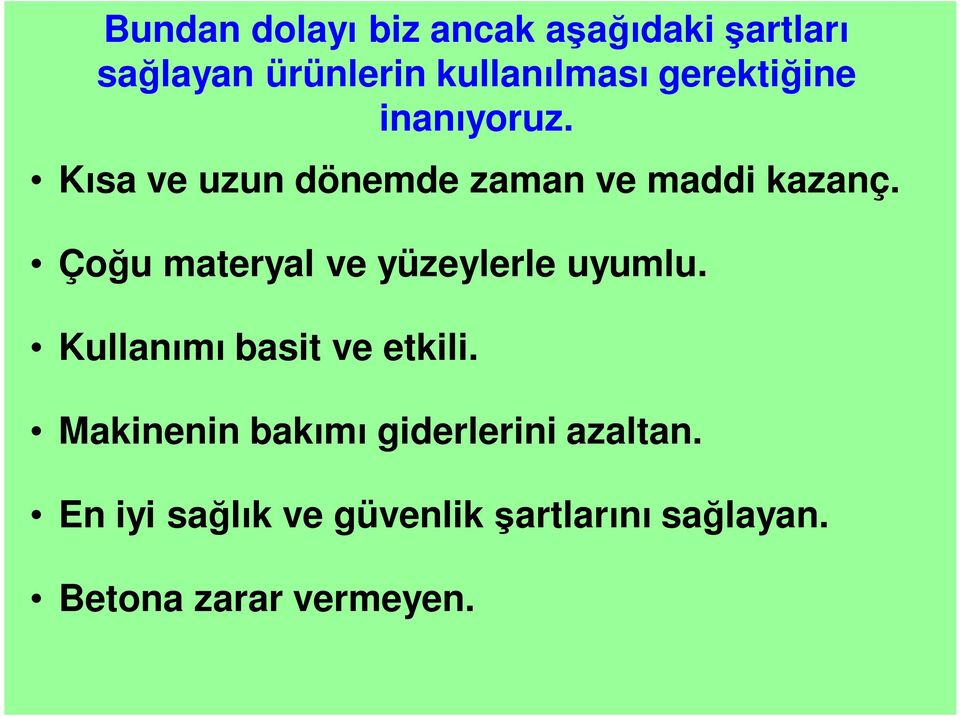 Bundan dolayı biz ancak aşağıdaki şartları sağlayan ürünlerin kullanılması gerektiğine inanıyoruz.

• Kısa ve uzun dönemde zaman ve maddi kazanç.

• Çoğu materyal ve yüzeylerle uyumlu.

• Kullanımı basit ve etkili.

• Makinenin bakımı giderlerini azaltan.

• En iyi sağlık ve güvenlik şartlarını sağlayan.

• Betona zarar vermeyen.